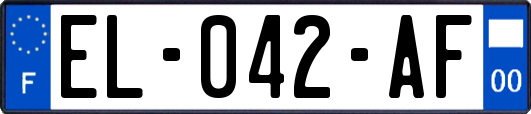 F

EL-042-AF

00